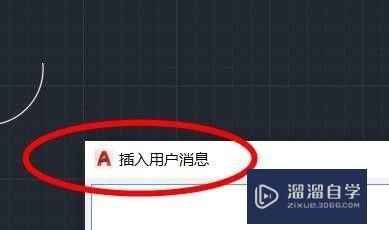 A 插入用户消息

溜溜自学
ZIXUE.3D66.COM